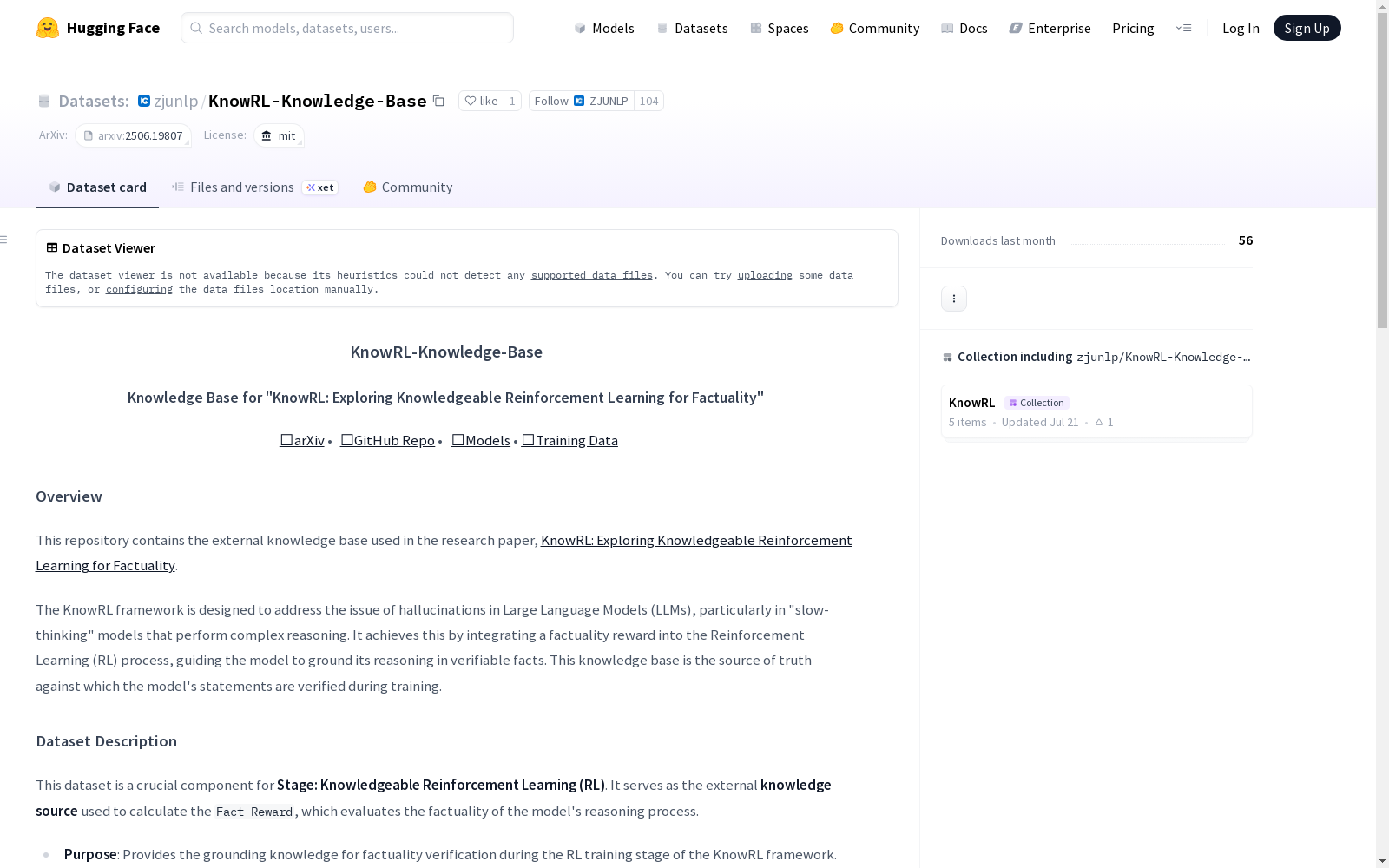 Hugging Face

Search models, datasets, users...

Models Datasets Spaces Community Docs Enterprise Pricing Log In Sign Up

Datasets: zjunlp / KnowRL-Knowledge-Base

like 1 Follow ZJUNLP 104

ArXiv: arxiv:2506.19807 License: mit

Dataset card Files and versions xet Community

Dataset Viewer

The dataset viewer is not available because its heuristics could not detect any supported data files. You can try uploading some data files, or configuring the data files location manually.

KnowRL-Knowledge-Base

Knowledge Base for "KnowRL: Exploring Knowledgeable Reinforcement Learning for Factuality"

☐arXiv • ☐GitHub Repo • ☐Models • ☐Training Data

Overview

This repository contains the external knowledge base used in the research paper, KnowRL: Exploring Knowledgeable Reinforcement Learning for Factuality.

The KnowRL framework is designed to address the issue of hallucinations in Large Language Models (LLMs), particularly in "slow-thinking" models that perform complex reasoning. It achieves this by integrating a factuality reward into the Reinforcement Learning (RL) process, guiding the model to ground its reasoning in verifiable facts. This knowledge base is the source of truth against which the model's statements are verified during training.

Dataset Description

This dataset is a crucial component for Stage: Knowledgeable Reinforcement Learning (RL). It serves as the external knowledge source used to calculate the Fact Reward, which evaluates the factuality of the model's reasoning process.

• Purpose: Provides the grounding knowledge for factuality verification during the RL training stage of the KnowRL framework.

Downloads last month 56

Collection including zjunlp/KnowRL-Knowledge-...

KnowRL Collection

5 items • Updated Jul 21 • 1